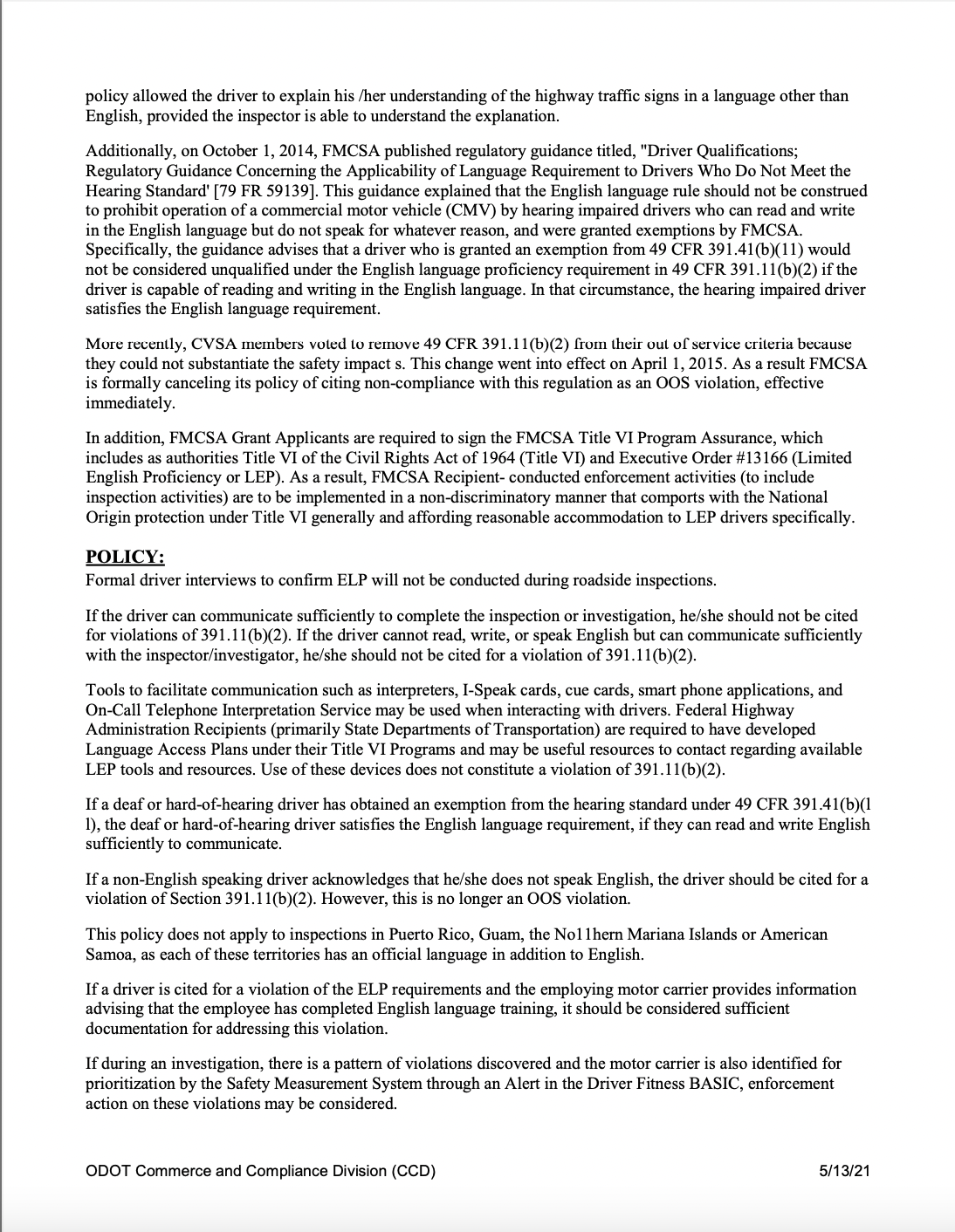 policy allowed the driver to explain his /her understanding of the highway traffic signs in a language other than English, provided the inspector is able to understand the explanation.

Additionally, on October 1, 2014, FMCSA published regulatory guidance titled, "Driver Qualifications; Regulatory Guidance Concerning the Applicability of Language Requirement to Drivers Who Do Not Meet the Hearing Standard' [79 FR 59139]. This guidance explained that the English language rule should not be construed to prohibit operation of a commercial motor vehicle (CMV) by hearing impaired drivers who can read and write in the English language but do not speak for whatever reason, and were granted exemptions by FMCSA. Specifically, the guidance advises that a driver who is granted an exemption from 49 CFR 391.41(b)(11) would not be considered unqualified under the English language proficiency requirement in 49 CFR 391.11(b)(2) if the driver is capable of reading and writing in the English language. In that circumstance, the hearing impaired driver satisfies the English language requirement.

More recently, CVSA members voted to remove 49 CFR 391.11(b)(2) from their out of service criteria because they could not substantiate the safety impact s. This change went into effect on April 1, 2015. As a result FMCSA is formally canceling its policy of citing non-compliance with this regulation as an OOS violation, effective immediately.

In addition, FMCSA Grant Applicants are required to sign the FMCSA Title VI Program Assurance, which includes as authorities Title VI of the Civil Rights Act of 1964 (Title VI) and Executive Order #13166 (Limited English Proficiency or LEP). As a result, FMCSA Recipient- conducted enforcement activities (to include inspection activities) are to be implemented in a non-discriminatory manner that comports with the National Origin protection under Title VI generally and affording reasonable accommodation to LEP drivers specifically.

POLICY:
Formal driver interviews to confirm ELP will not be conducted during roadside inspections.

If the driver can communicate sufficiently to complete the inspection or investigation, he/she should not be cited for violations of 391.11(b)(2). If the driver cannot read, write, or speak English but can communicate sufficiently with the inspector/investigator, he/she should not be cited for a violation of 391.11(b)(2).

Tools to facilitate communication such as interpreters, I-Speak cards, cue cards, smart phone applications, and On-Call Telephone Interpretation Service may be used when interacting with drivers. Federal Highway Administration Recipients (primarily State Departments of Transportation) are required to have developed Language Access Plans under their Title VI Programs and may be useful resources to contact regarding available LEP tools and resources. Use of these devices does not constitute a violation of 391.11(b)(2).

If a deaf or hard-of-hearing driver has obtained an exemption from the hearing standard under 49 CFR 391.41(b)(l l), the deaf or hard-of-hearing driver satisfies the English language requirement, if they can read and write English sufficiently to communicate.

If a non-English speaking driver acknowledges that he/she does not speak English, the driver should be cited for a violation of Section 391.11(b)(2). However, this is no longer an OOS violation.

This policy does not apply to inspections in Puerto Rico, Guam, the No11hern Mariana Islands or American Samoa, as each of these territories has an official language in addition to English.

If a driver is cited for a violation of the ELP requirements and the employing motor carrier provides information advising that the employee has completed English language training, it should be considered sufficient documentation for addressing this violation.

If during an investigation, there is a pattern of violations discovered and the motor carrier is also identified for prioritization by the Safety Measurement System through an Alert in the Driver Fitness BASIC, enforcement action on these violations may be considered.

ODOT Commerce and Compliance Division (CCD) 5/13/21